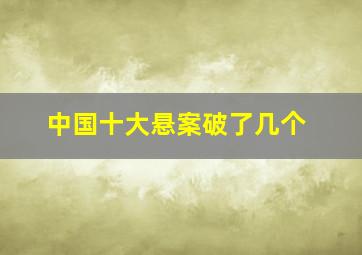 中国十大悬案破了几个